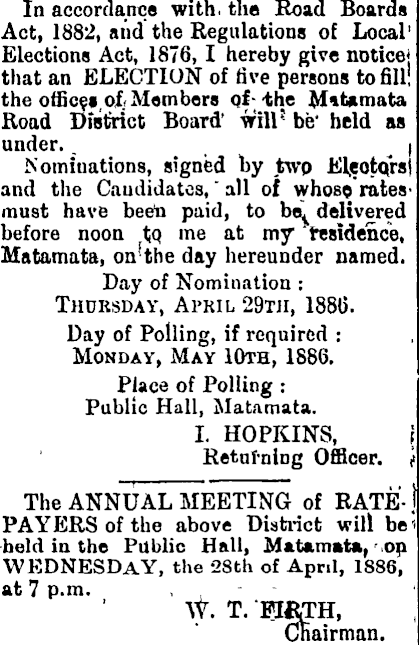 In accordance with the Road Boards Act, 1882, and the Regulations of Local Elections Act, 1876, I hereby give notice that an ELECTION of five persons to fill the offices of Members of the Matamata Road District Board will be held as under.

Nominations, signed by two Electors and the Candidates, all of whose rates must have been paid, to be delivered before noon to me at my residence, Matamata, on the day hereunder named.

Day of Nomination :
THURSDAY, APRIL 29TH, 1886.

Day of Polling, if required :
MONDAY, MAY 10TH, 1886.

Place of Polling :
Public Hall, Matamata.

I. HOPKINS,
Returning Officer.

The ANNUAL MEETING of RATEPAYERS of the above District will be held in the Public Hall, Matamata, on WEDNESDAY, the 28th of April, 1886, at 7 p.m.

W. T. FIRTH,
Chairman.